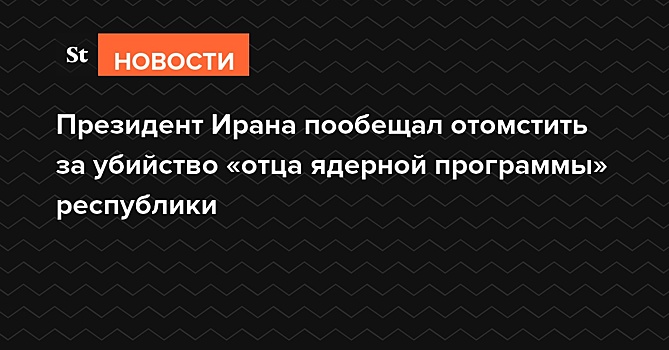 St НОВОСТИ

Президент Ирана пообещал отомстить за убийство «отца ядерной программы» республики